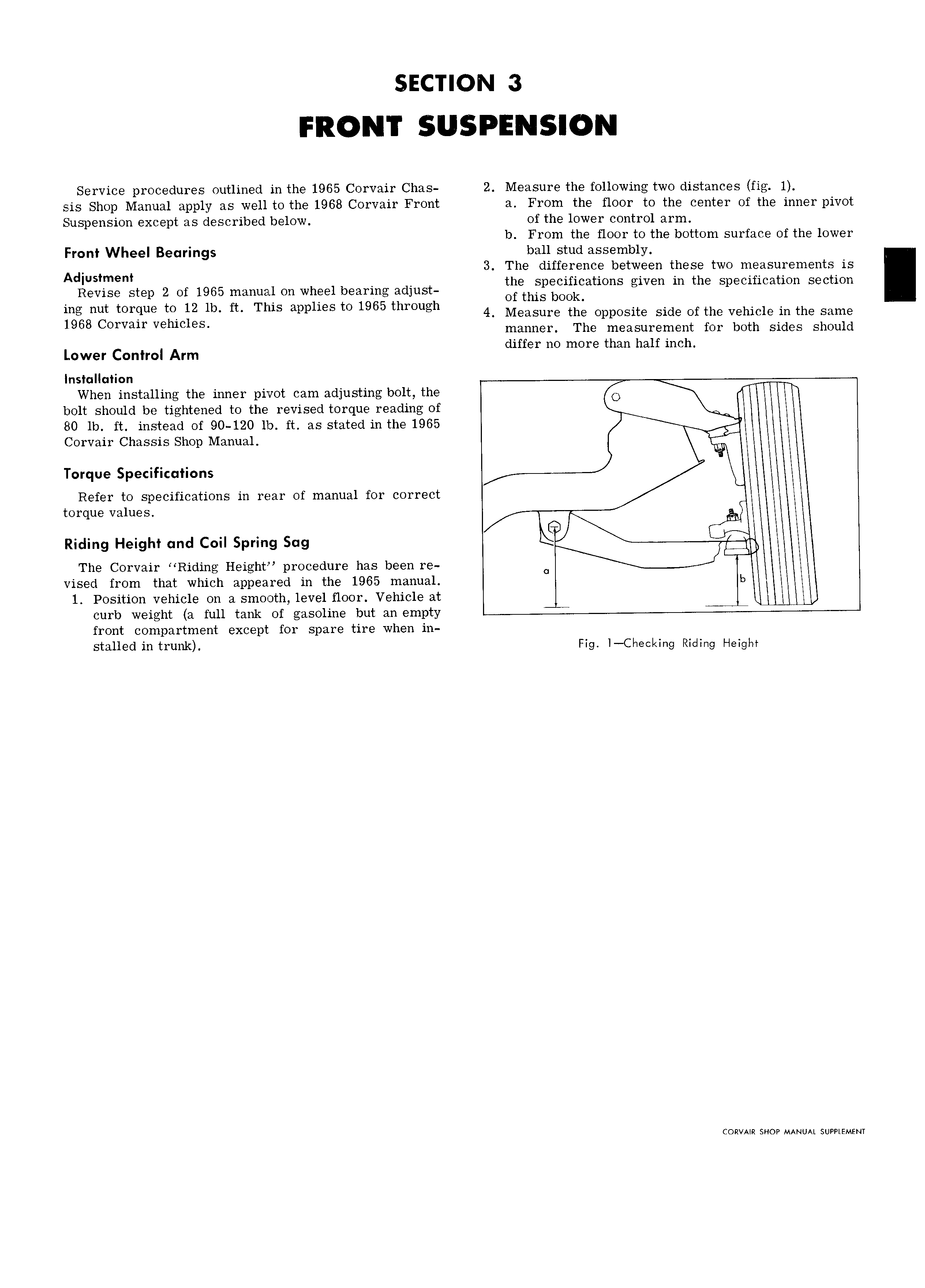 SECTION 3

FRONT SUSPENSION

Service procedures outlined in the 1965 Corvair Chassis Shop Manual apply as well to the 1968 Corvair Front Suspension except as described below.

Front Wheel Bearings

Adjustment
Revise step 2 of 1965 manual on wheel bearing adjusting nut torque to 12 lb. ft. This applies to 1965 through 1968 Corvair vehicles.

Lower Control Arm

Installation
When installing the inner pivot cam adjusting bolt, the bolt should be tightened to the revised torque reading of 80 lb. ft. instead of 90-120 lb. ft. as stated in the 1965 Corvair Chassis Shop Manual.

Torque Specifications

Refer to specifications in rear of manual for correct torque values.

Riding Height and Coil Spring Sag

The Corvair "Riding Height" procedure has been revised from that which appeared in the 1965 manual.
1. Position vehicle on a smooth, level floor. Vehicle at curb weight (a full tank of gasoline but an empty front compartment except for spare tire when installed in trunk).
2. Measure the following two distances (fig. 1).
a. From the floor to the center of the inner pivot of the lower control arm.
b. From the floor to the bottom surface of the lower ball stud assembly.
3. The difference between these two measurements is the specifications given in the specification section of this book.
4. Measure the opposite side of the vehicle in the same manner. The measurement for both sides should differ no more than half inch.

a
b

Fig. 1—Checking Riding Height

CORVAIR SHOP MANUAL SUPPLEMENT